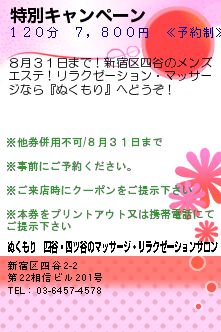 特別キャンペーン
１２０分　７，８００円　≪予約制≫

８月３１日まで！新宿区四谷のメンズエステ！リラクゼーション・マッサージなら『ぬくもり』へどうぞ！

※他券併用不可/８月３１日まで

※事前にご予約ください。

※ご来店時にクーポンをご提示下さい

※本券をプリントアウト又は携帯電話にてご提示下さい

ぬくもり　四谷・四ツ谷のマッサージ・リラクゼーションサロン

新宿区四谷2-2
第22相信ビル201号
TEL：03-6457-4578